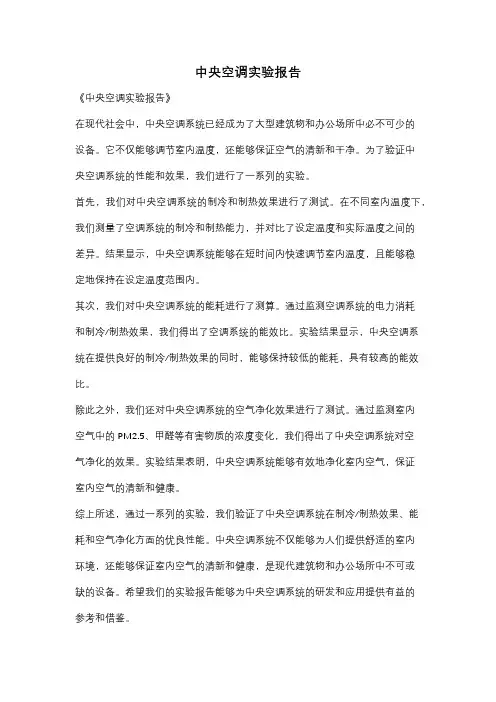 中央空调实验报告

《中央空调实验报告》

在现代社会中，中央空调系统已经成为了大型建筑物和办公场所中必不可少的设备。它不仅能够调节室内温度，还能够保证空气的清新和干净。为了验证中央空调系统的性能和效果，我们进行了一系列的实验。

首先，我们对中央空调系统的制冷和制热效果进行了测试。在不同室内温度下，我们测量了空调系统的制冷和制热能力，并对比了设定温度和实际温度之间的差异。结果显示，中央空调系统能够在短时间内快速调节室内温度，且能够稳定地保持在设定温度范围内。

其次，我们对中央空调系统的能耗进行了测算。通过监测空调系统的电力消耗和制冷/制热效果，我们得出了空调系统的能效比。实验结果显示，中央空调系统在提供良好的制冷/制热效果的同时，能够保持较低的能耗，具有较高的能效比。

除此之外，我们还对中央空调系统的空气净化效果进行了测试。通过监测室内空气中的 PM2.5、甲醛等有害物质的浓度变化，我们得出了中央空调系统对空气净化的效果。实验结果表明，中央空调系统能够有效地净化室内空气，保证室内空气的清新和健康。

综上所述，通过一系列的实验，我们验证了中央空调系统在制冷/制热效果、能耗和空气净化方面的优良性能。中央空调系统不仅能够为人们提供舒适的室内环境，还能够保证室内空气的清新和健康，是现代建筑物和办公场所中不可或缺的设备。希望我们的实验报告能够为中央空调系统的研发和应用提供有益的参考和借鉴。